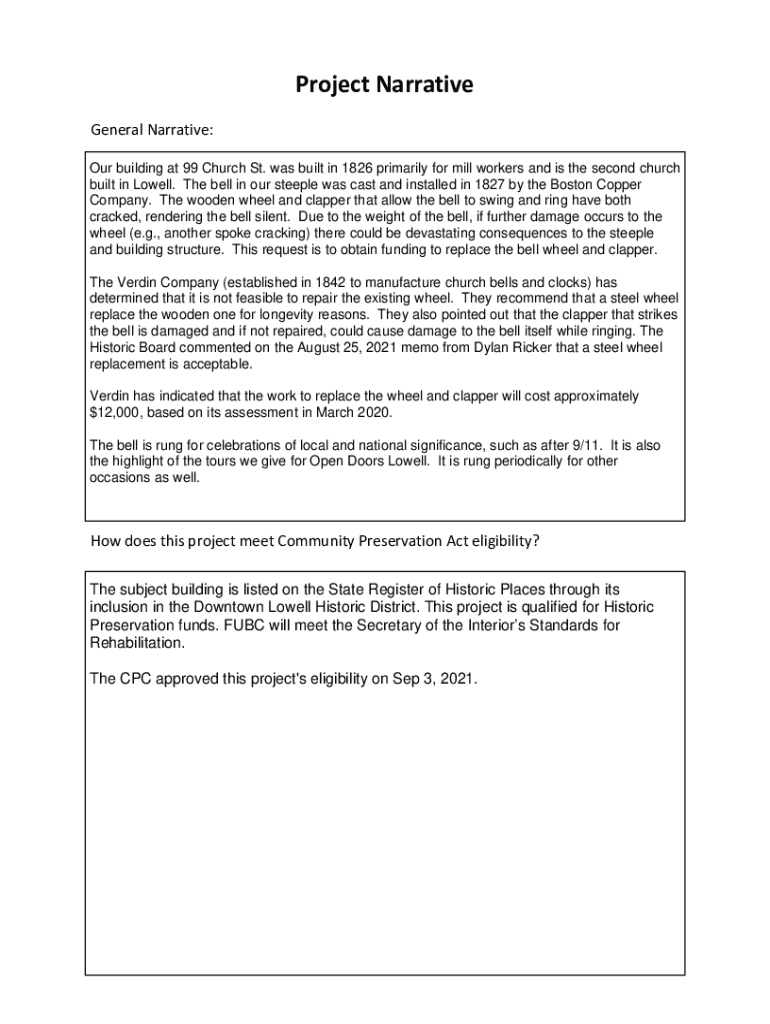 Project Narrative

General Narrative:

Our building at 99 Church St. was built in 1826 primarily for mill workers and is the second church built in Lowell. The bell in our steeple was cast and installed in 1827 by the Boston Copper Company. The wooden wheel and clapper that allow the bell to swing and ring have both cracked, rendering the bell silent. Due to the weight of the bell, if further damage occurs to the wheel (e.g., another spoke cracking) there could be devastating consequences to the steeple and building structure. This request is to obtain funding to replace the bell wheel and clapper.

The Verdin Company (established in 1842 to manufacture church bells and clocks) has determined that it is not feasible to repair the existing wheel. They recommend that a steel wheel replace the wooden one for longevity reasons. They also pointed out that the clapper that strikes the bell is damaged and if not repaired, could cause damage to the bell itself while ringing. The Historic Board commented on the August 25, 2021 memo from Dylan Ricker that a steel wheel replacement is acceptable.

Verdin has indicated that the work to replace the wheel and clapper will cost approximately $12,000, based on its assessment in March 2020.

The bell is rung for celebrations of local and national significance, such as after 9/11. It is also the highlight of the tours we give for Open Doors Lowell. It is rung periodically for other occasions as well.

How does this project meet Community Preservation Act eligibility?

The subject building is listed on the State Register of Historic Places through its inclusion in the Downtown Lowell Historic District. This project is qualified for Historic Preservation funds. FUBC will meet the Secretary of the Interior's Standards for Rehabilitation.

The CPC approved this project's eligibility on Sep 3, 2021.